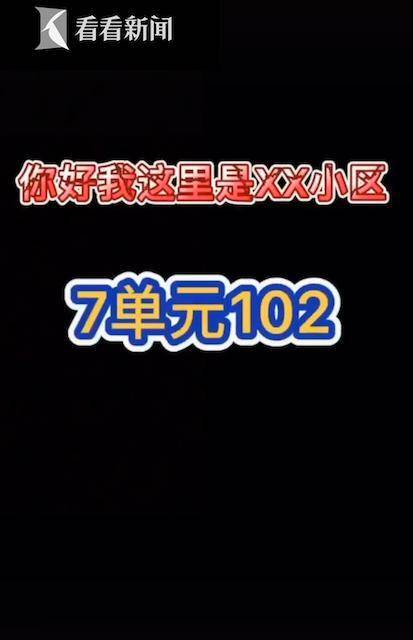 看看新闻

你好我这里是XX小区

7单元102